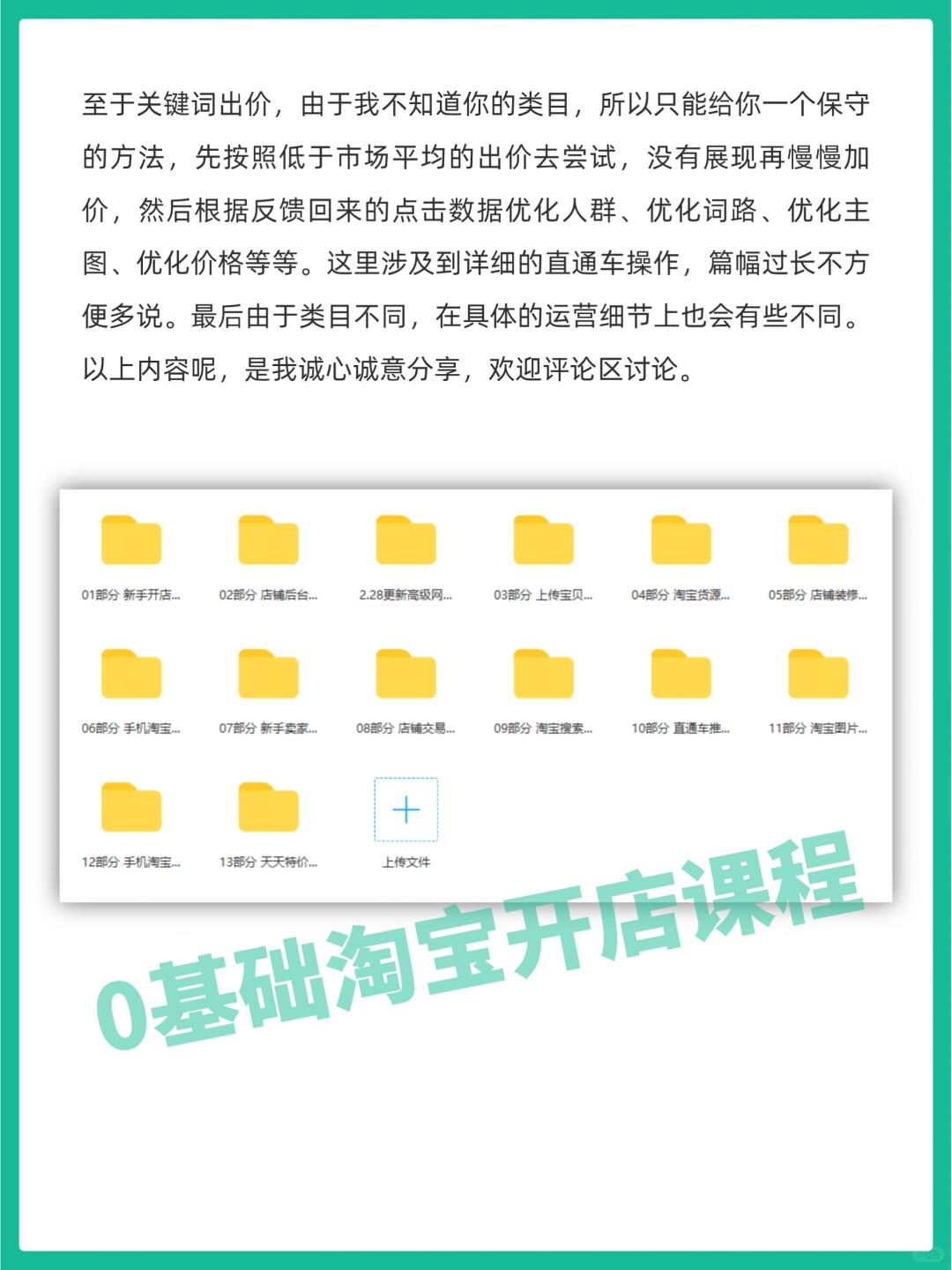 至于关键词出价，由于我不知道你的类目，所以只能给你一个保守的方法，先按照低于市场平均的出价去尝试，没有展现再慢慢加价，然后根据反馈回来的点击数据优化人群、优化词路、优化主图、优化价格等等。这里涉及到详细的直通车操作，篇幅过长不方便多说。最后由于类目不同，在具体的运营细节上也会有些不同。以上内容呢，是我诚心诚意分享，欢迎评论区讨论。

01部分 新手开店...
02部分 店铺后台...
2.28更新高级网...
03部分 上传宝贝...
04部分 淘宝货源...
05部分 店铺装修...
06部分 手机淘宝...
07部分 新手卖家...
08部分 店铺交易...
09部分 淘宝搜索...
10部分 直通车推...
11部分 淘宝图片...
12部分 手机淘宝...
13部分 天天特价...
上传文件

0基础淘宝开店课程